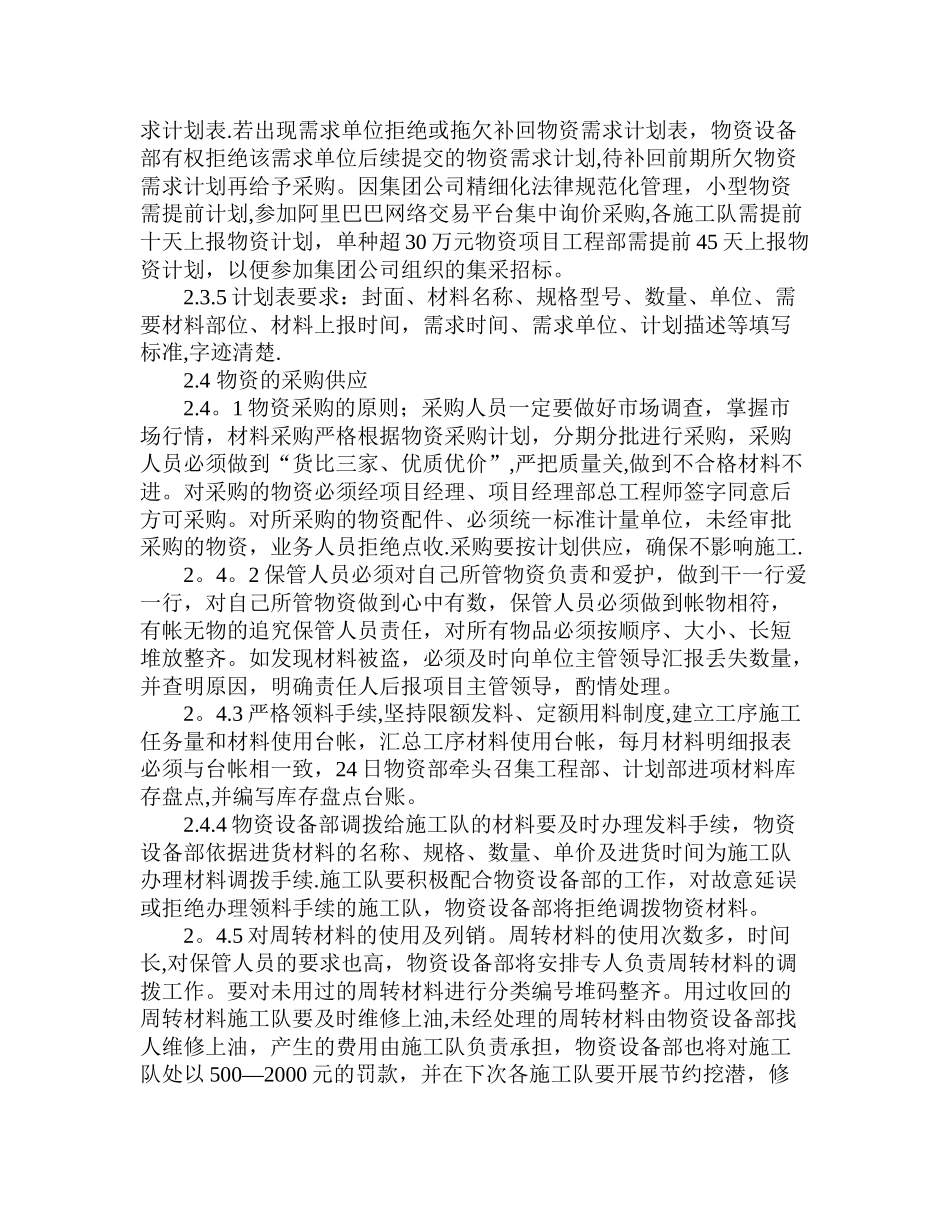 求计划表.若出现需求单位拒绝或拖欠补回物资需求计划表，物资设备部有权拒绝该需求单位后续提交的物资需求计划,待补回前期所欠物资需求计划再给予采购。因集团公司精细化法律规范化管理，小型物资需提前计划,参加阿里巴巴网络交易平台集中询价采购,各施工队需提前十天上报物资计划，单种超 30 万元物资项目工程部需提前 45 天上报物资计划，以便参加集团公司组织的集采招标。

2.3.5 计划表要求：封面、材料名称、规格型号、数量、单位、需要材料部位、材料上报时间，需求时间、需求单位、计划描述等填写标准,字迹清楚.

2.4 物资的采购供应

2.4。1 物资采购的原则；采购人员一定要做好市场调查，掌握市场行情，材料采购严格根据物资采购计划，分期分批进行采购，采购人员必须做到“货比三家、优质优价”,严把质量关,做到不合格材料不进。对采购的物资必须经项目经理、项目经理部总工程师签字同意后方可采购。对所采购的物资配件、必须统一标准计量单位，未经审批采购的物资，业务人员拒绝点收.采购要按计划供应，确保不影响施工.

2。4。2 保管人员必须对自己所管物资负责和爱护，做到干一行爱一行，对自己所管物资做到心中有数，保管人员必须做到帐物相符，有帐无物的追究保管人员责任，对所有物品必须按顺序、大小、长短堆放整齐。如发现材料被盗，必须及时向单位主管领导汇报丢失数量，并查明原因，明确责任人后报项目主管领导，酌情处理。

2。4.3 严格领料手续,坚持限额发料、定额用料制度,建立工序施工任务量和材料使用台帐，汇总工序材料使用台帐，每月材料明细报表必须与台帐相一致，24 日物资部牵头召集工程部、计划部进项材料库存盘点,并编写库存盘点台账。

2.4.4 物资设备部调拨给施工队的材料要及时办理发料手续，物资设备部依据进货材料的名称、规格、数量、单价及进货时间为施工队办理材料调拨手续.施工队要积极配合物资设备部的工作，对故意延误或拒绝办理领料手续的施工队，物资设备部将拒绝调拨物资材料。

2。4.5 对周转材料的使用及列销。周转材料的使用次数多，时间长,对保管人员的要求也高，物资设备部将安排专人负责周转材料的调拨工作。要对未用过的周转材料进行分类编号堆码整齐。用过收回的周转材料施工队要及时维修上油,未经处理的周转材料由物资设备部找人维修上油，产生的费用由施工队负责承担，物资设备部也将对施工队处以 500—2000 元的罚款，并在下次各施工队要开展节约挖潜，修